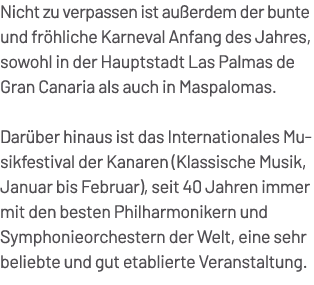 Nicht zu verpassen ist außerdem der bunte und fröhliche Karneval Anfang des Jahres, sowohl in der Hauptstadt Las Palmas de Gran Canaria als auch in Maspalomas.

Darüber hinaus ist das Internationales Musikfestival der Kanaren (Klassische Musik, Januar bis Februar), seit 40 Jahren immer mit den besten Philharmonikern und Symphonieorchestern der Welt, eine sehr beliebte und gut etablierte Veranstaltung.